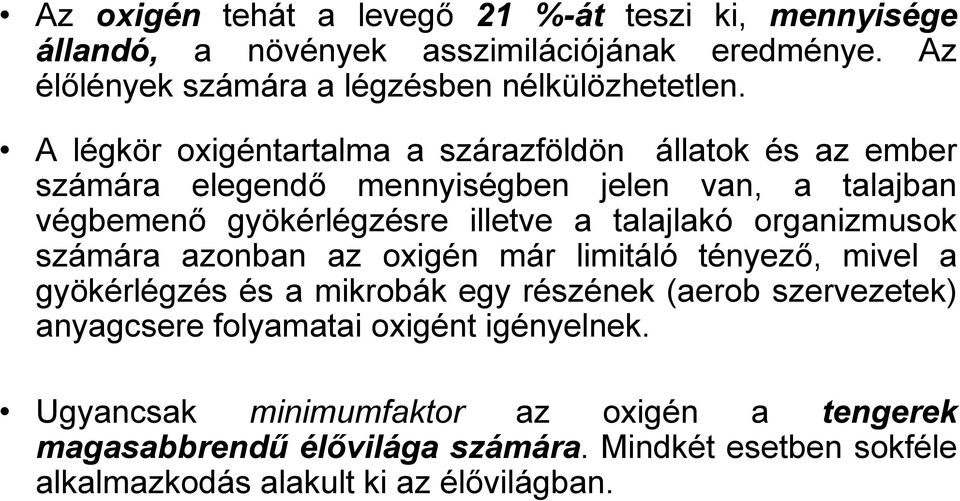 • Az oxigén tehát a levegő 21 %-át teszi ki, mennyisége állandó, a növények asszimilációjának eredménye. Az élőlények számára a légzésben nélkülözhetetlen.

• A légkör oxigéntartalma a szárazföldön állatok és az ember számára elegendő mennyiségben jelen van, a talajban végbemenő gyökérlégzésre illetve a talajlakó organizmusok számára azonban az oxigén már limitáló tényező, mivel a gyökérlégzés és a mikrobák egy részének (aerob szervezetek) anyagcsere folyamatai oxigént igényelnek.

• Ugyancsak minimumfaktor az oxigén a tengerek magasabbrendű élővilága számára. Mindkét esetben sokféle alkalmazkodás alakult ki az élővilágban.